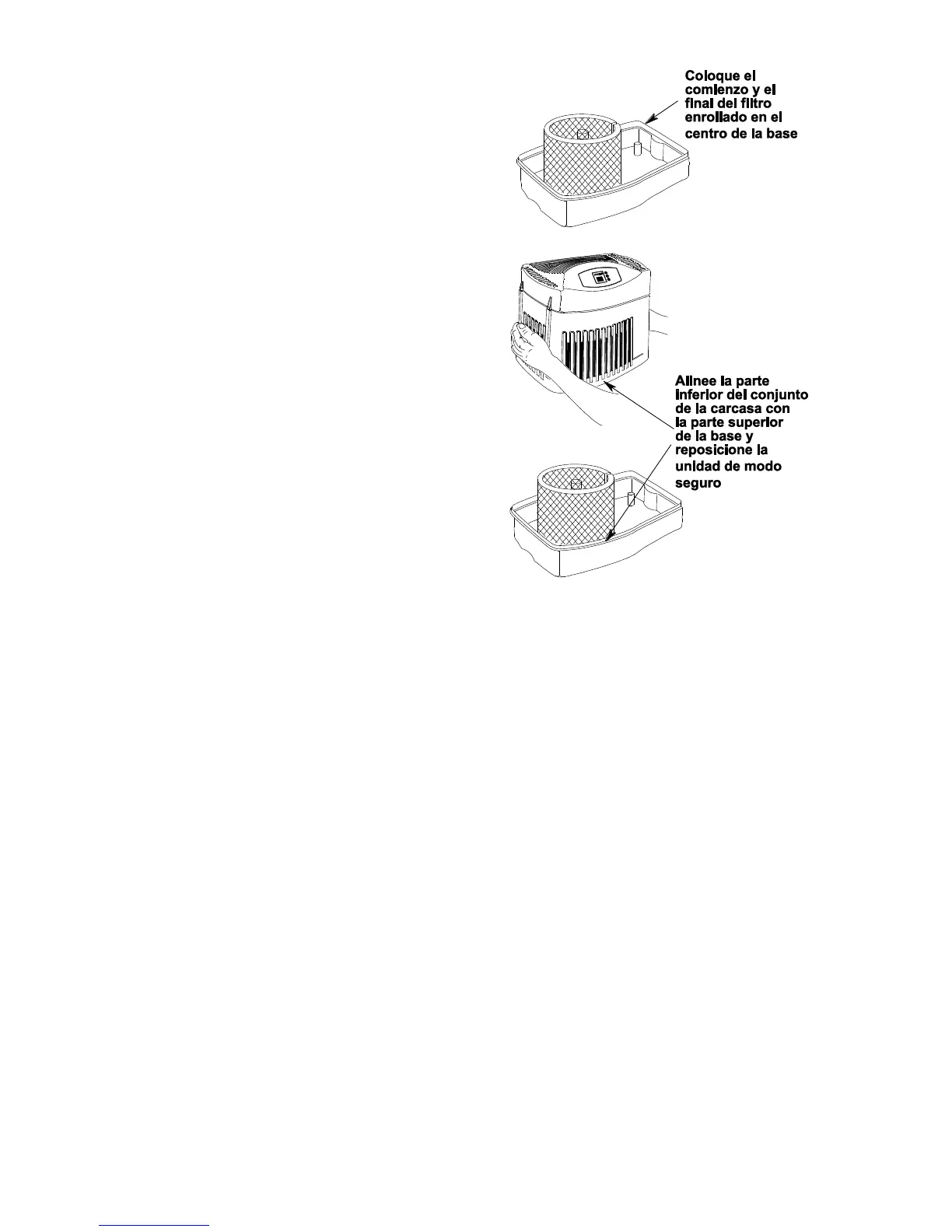 Coloque el comienzo y el final del filtro enrollado en el centro de la base

Alinee la parte inferior del conjunto de la carcasa con la parte superior de la base y reposicione la unidad de modo seguro